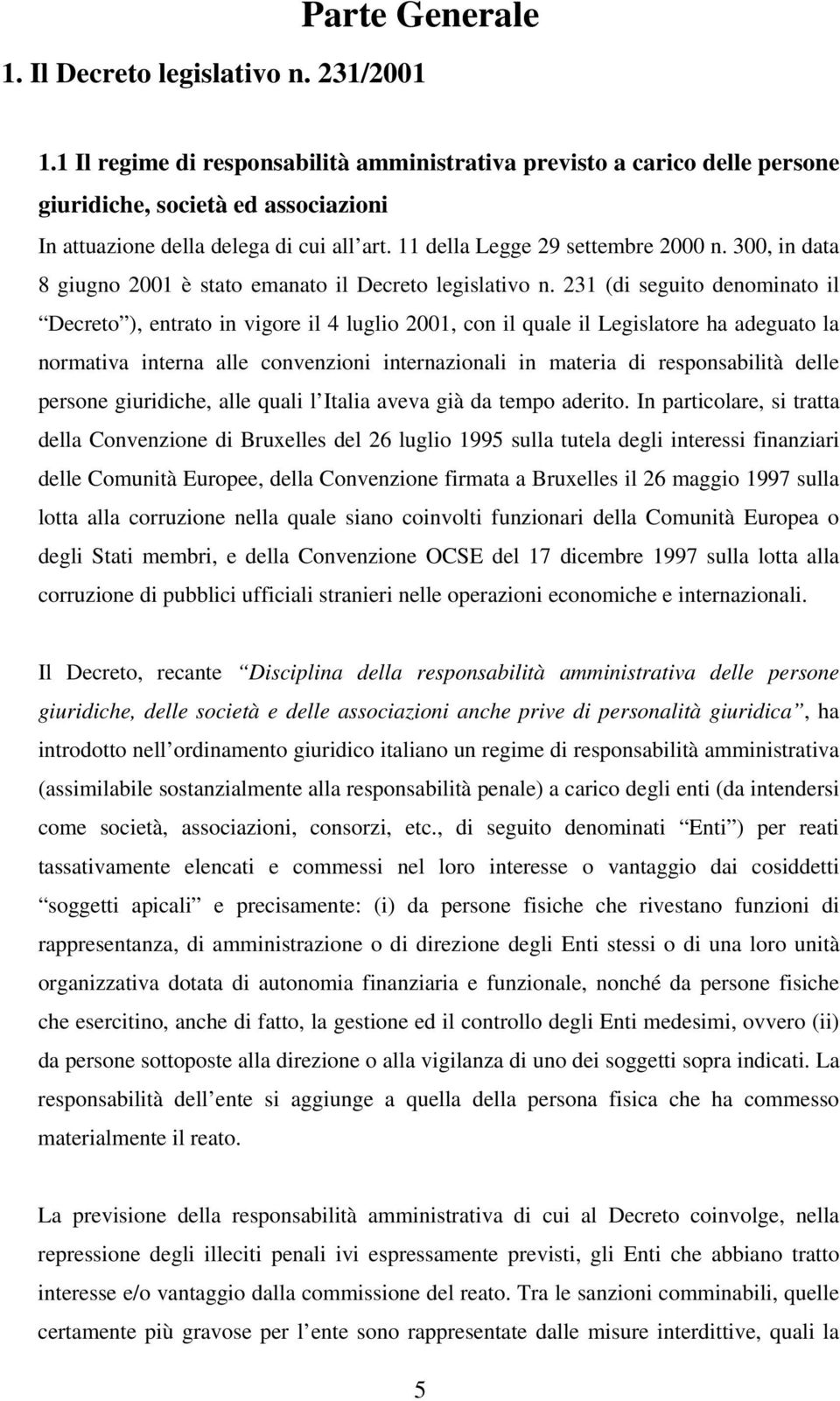 Parte Generale

1. Il Decreto legislativo n. 231/2001

1.1 Il regime di responsabilità amministrativa previsto a carico delle persone giuridiche, società ed associazioni

In attuazione della delega di cui all art. 11 della Legge 29 settembre 2000 n. 300, in data 8 giugno 2001 è stato emanato il Decreto legislativo n. 231 (di seguito denominato il Decreto ), entrato in vigore il 4 luglio 2001, con il quale il Legislatore ha adeguato la normativa interna alle convenzioni internazionali in materia di responsabilità delle persone giuridiche, alle quali l Italia aveva già da tempo aderito. In particolare, si tratta della Convenzione di Bruxelles del 26 luglio 1995 sulla tutela degli interessi finanziari delle Comunità Europee, della Convenzione firmata a Bruxelles il 26 maggio 1997 sulla lotta alla corruzione nella quale siano coinvolti funzionari della Comunità Europea o degli Stati membri, e della Convenzione OCSE del 17 dicembre 1997 sulla lotta alla corruzione di pubblici ufficiali stranieri nelle operazioni economiche e internazionali.

Il Decreto, recante Disciplina della responsabilità amministrativa delle persone giuridiche, delle società e delle associazioni anche prive di personalità giuridica , ha introdotto nell ordinamento giuridico italiano un regime di responsabilità amministrativa (assimilabile sostanzialmente alla responsabilità penale) a carico degli enti (da intendersi come società, associazioni, consorzi, etc., di seguito denominati Enti ) per reati tassativamente elencati e commessi nel loro interesse o vantaggio dai cosiddetti soggetti apicali e precisamente: (i) da persone fisiche che rivestano funzioni di rappresentanza, di amministrazione o di direzione degli Enti stessi o di una loro unità organizzativa dotata di autonomia finanziaria e funzionale, nonché da persone fisiche che esercitino, anche di fatto, la gestione ed il controllo degli Enti medesimi, ovvero (ii) da persone sottoposte alla direzione o alla vigilanza di uno dei soggetti sopra indicati. La responsabilità dell ente si aggiunge a quella della persona fisica che ha commesso materialmente il reato.

La previsione della responsabilità amministrativa di cui al Decreto coinvolge, nella repressione degli illeciti penali ivi espressamente previsti, gli Enti che abbiano tratto interesse e/o vantaggio dalla commissione del reato. Tra le sanzioni comminabili, quelle certamente più gravose per l ente sono rappresentate dalle misure interdittive, quali la

5